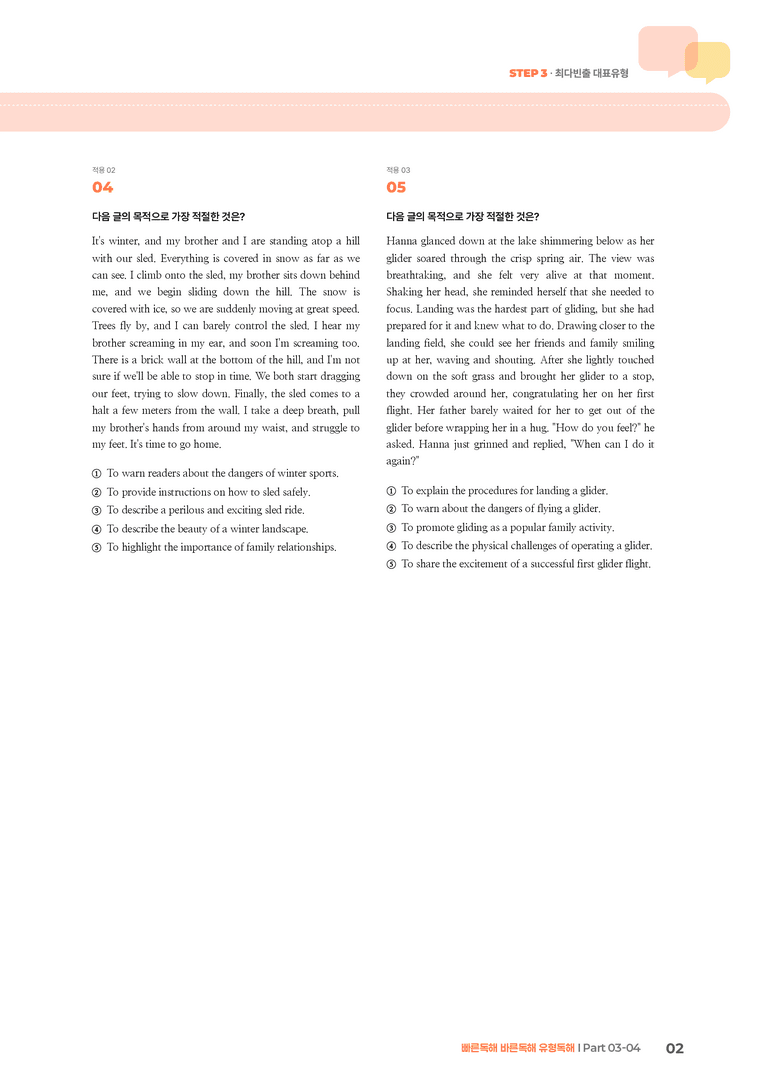 STEP 3 · 최다빈출 대표유형

적용 02
04

다음 글의 목적으로 가장 적절한 것은?

It's winter, and my brother and I are standing atop a hill with our sled. Everything is covered in snow as far as we can see. I climb onto the sled, my brother sits down behind me, and we begin sliding down the hill. The snow is covered with ice, so we are suddenly moving at great speed. Trees fly by, and I can barely control the sled. I hear my brother screaming in my ear, and soon I'm screaming too. There is a brick wall at the bottom of the hill, and I'm not sure if we'll be able to stop in time. We both start dragging our feet, trying to slow down. Finally, the sled comes to a halt a few meters from the wall. I take a deep breath, pull my brother's hands from around my waist, and struggle to my feet. It's time to go home.

① To warn readers about the dangers of winter sports.
② To provide instructions on how to sled safely.
③ To describe a perilous and exciting sled ride.
④ To describe the beauty of a winter landscape.
⑤ To highlight the importance of family relationships.

적용 03
05

다음 글의 목적으로 가장 적절한 것은?

Hanna glanced down at the lake shimmering below as her glider soared through the crisp spring air. The view was breathtaking, and she felt very alive at that moment. Shaking her head, she reminded herself that she needed to focus. Landing was the hardest part of gliding, but she had prepared for it and knew what to do. Drawing closer to the landing field, she could see her friends and family smiling up at her, waving and shouting. After she lightly touched down on the soft grass and brought her glider to a stop, they crowded around her, congratulating her on her first flight. Her father barely waited for her to get out of the glider before wrapping her in a hug. "How do you feel?" he asked. Hanna just grinned and replied, "When can I do it again?"

① To explain the procedures for landing a glider.
② To warn about the dangers of flying a glider.
③ To promote gliding as a popular family activity.
④ To describe the physical challenges of operating a glider.
⑤ To share the excitement of a successful first glider flight.

빠른독해 바른독해 유형독해 | Part 03-04 02